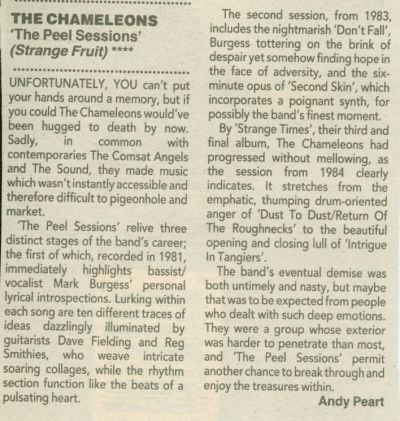 THE CHAMELEONS
'The Peel Sessions'
(Strange Fruit) ****

UNFORTUNATELY, YOU can't put your hands around a memory, but if you could The Chameleons would've been hugged to death by now. Sadly, in common with contemporaries The Comsat Angels and The Sound, they made music which wasn't instantly accessible and therefore difficult to pigeonhole and market.

'The Peel Sessions' relive three distinct stages of the band's career; the first of which, recorded in 1981, immediately highlights bassist/vocalist Mark Burgess' personal lyrical introspections. Lurking within each song are ten different traces of ideas dazzlingly illuminated by guitarists Dave Fielding and Reg Smithies, who weave intricate soaring collages, while the rhythm section function like the beats of a pulsating heart.

The second session, from 1983, includes the nightmarish 'Don't Fall', Burgess tottering on the brink of despair yet somehow finding hope in the face of adversity, and the six-minute opus of 'Second Skin', which incorporates a poignant synth, for possibly the band's finest moment.

By 'Strange Times', their third and final album, The Chameleons had progressed without mellowing, as the session from 1984 clearly indicates. It stretches from the emphatic, thumping drum-oriented anger of 'Dust To Dust/Return Of The Roughnecks' to the beautiful opening and closing lull of 'Intrigue In Tangiers'.

The band's eventual demise was both untimely and nasty, but maybe that was to be expected from people who dealt with such deep emotions. They were a group whose exterior was harder to penetrate than most, and 'The Peel Sessions' permit another chance to break through and enjoy the treasures within.

Andy Peart